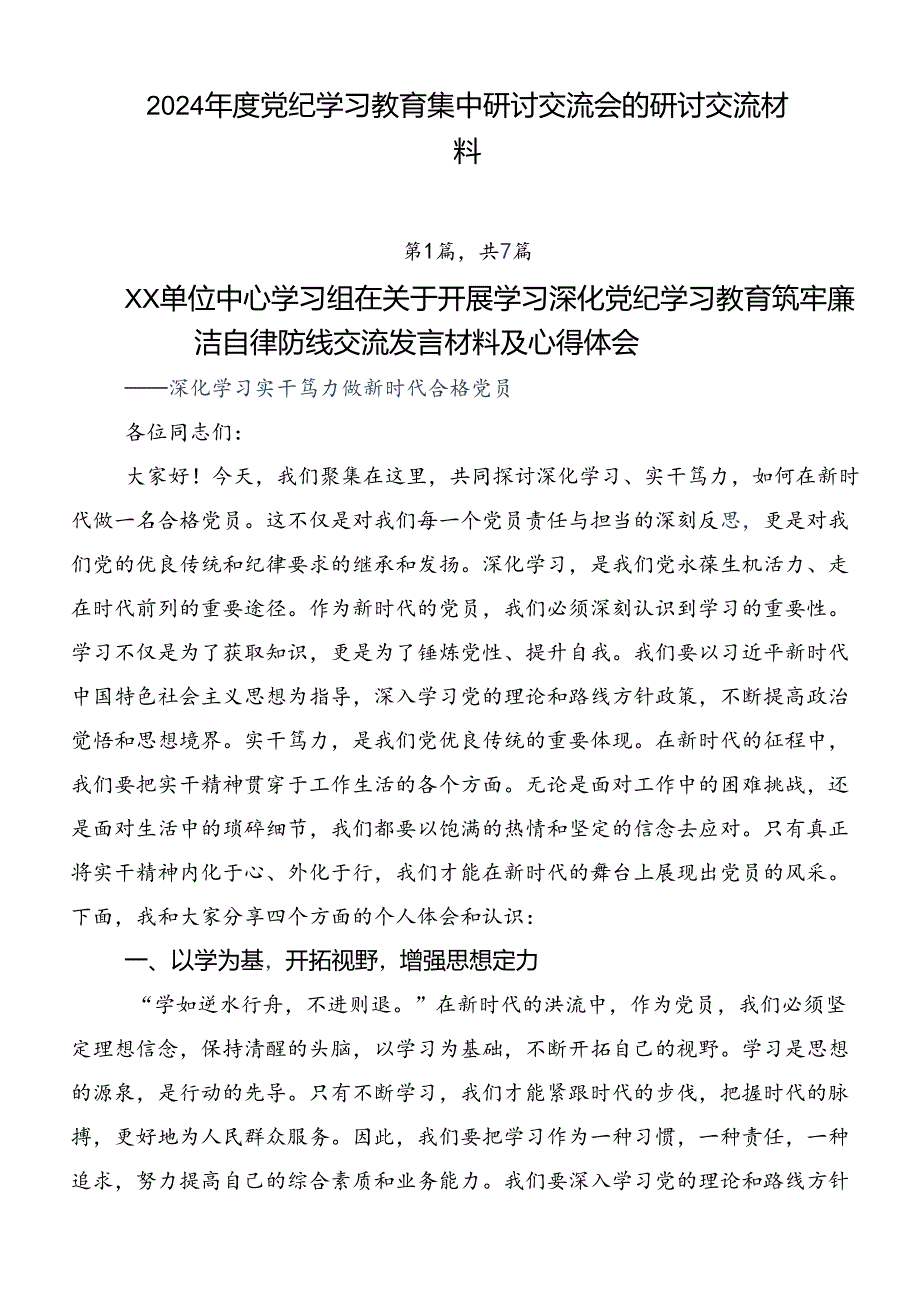 2024年度党纪学习教育集中研讨交流会的研讨交流材料

第1篇，共7篇

XX单位中心学习组在关于开展学习深化党纪学习教育筑牢廉洁自律防线交流发言材料及心得体会

——深化学习实干笃力做新时代合格党员

各位同志们：

大家好！今天，我们聚集在这里，共同探讨深化学习、实干笃力，如何在新时代做一名合格党员。这不仅是对我们每一个党员责任与担当的深刻反思，更是对我们党的优良传统和纪律要求的继承和发扬。深化学习，是我们党永葆生机活力、走在时代前列的重要途径。作为新时代的党员，我们必须深刻认识到学习的重要性。学习不仅是为了获取知识，更是为了锤炼党性、提升自我。我们要以习近平新时代中国特色社会主义思想为指导，深入学习党的理论和路线方针政策，不断提高政治觉悟和思想境界。实干笃力，是我们党优良传统的重要体现。在新时代的征程中，我们要把实干精神贯穿于工作生活的各个方面。无论是面对工作中的困难挑战，还是面对生活中的琐碎细节，我们都要以饱满的热情和坚定的信念去应对。只有真正将实干精神内化于心、外化于行，我们才能在新时代的舞台上展现出党员的风采。下面，我和大家分享四个方面的个人体会和认识：

一、以学为基，开拓视野，增强思想定力

“学如逆水行舟，不进则退。”在新时代的洪流中，作为党员，我们必须坚定理想信念，保持清醒的头脑，以学习为基础，不断开拓自己的视野。学习是思想的源泉，是行动的先导。只有不断学习，我们才能紧跟时代的步伐，把握时代的脉搏，更好地为人民群众服务。因此，我们要把学习作为一种习惯，一种责任，一种追求，努力提高自己的综合素质和业务能力。我们要深入学习党的理论和路线方针